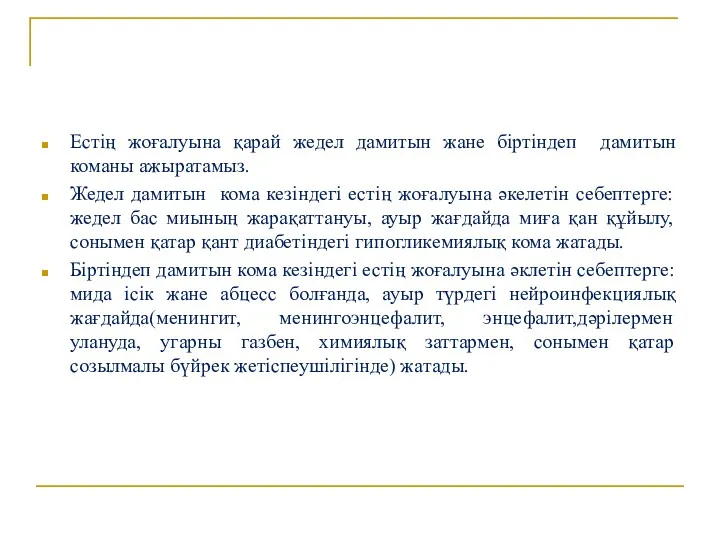 Естің жоғалуына қарай жедел дамитын жане біртіндеп дамитын команы ажыратамыз.

Жедел дамитын кома кезіндегі естің жоғалуына әкелетін себептерге: жедел бас миының жарақаттануы, ауыр жағдайда миға қан құйылу, сонымен қатар қант диабетіндегі гипогликемиялық кома жатады.

Біртіндеп дамитын кома кезіндегі естің жоғалуына әклетін себептерге: мида ісік жане абцесс болғанда, ауыр түрдегі нейроинфекциялық жағдайда(менингит, менингоэнцефалит, энцефалит,дәрілермен улануда, угарны газбен, химиялық заттармен, сонымен қатар созылмалы бүйрек жетіспеушілігінде) жатады.